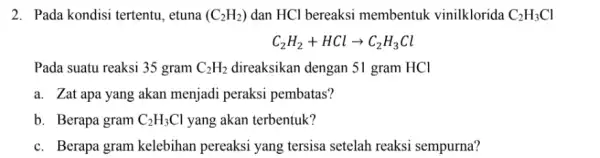 2. Pada kondisi tertentu, etuna ($C_2H_2$) dan HCl bereaksi membentuk vinilklorida $C_2H_3Cl$

$C_2H_2 + HCl \rightarrow C_2H_3Cl$

Pada suatu reaksi 35 gram $C_2H_2$ direaksikan dengan 51 gram HCl

a. Zat apa yang akan menjadi peraksi pembatas?

b. Berapa gram $C_2H_3Cl$ yang akan terbentuk?

c. Berapa gram kelebihan pereaksi yang tersisa setelah reaksi sempurna?